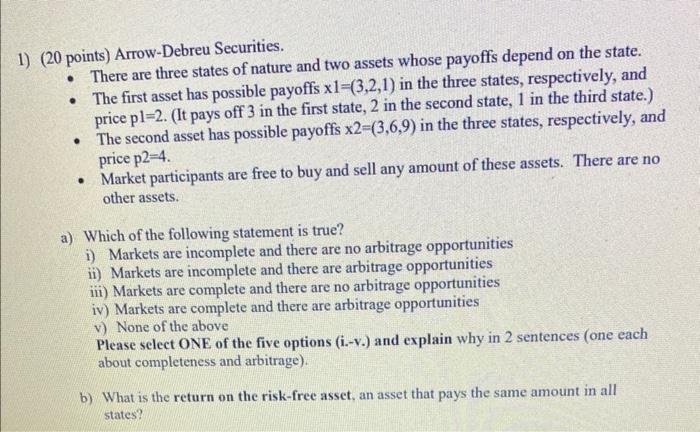 1) (20 points) Arrow-Debreu Securities.

• There are three states of nature and two assets whose payoffs depend on the state.
• The first asset has possible payoffs x1=(3,2,1) in the three states, respectively, and price p1=2. (It pays off 3 in the first state, 2 in the second state, 1 in the third state.)
• The second asset has possible payoffs x2=(3,6,9) in the three states, respectively, and price p2=4.
• Market participants are free to buy and sell any amount of these assets. There are no other assets.

a) Which of the following statement is true?
i) Markets are incomplete and there are no arbitrage opportunities
ii) Markets are incomplete and there are arbitrage opportunities
iii) Markets are complete and there are no arbitrage opportunities
iv) Markets are complete and there are arbitrage opportunities
v) None of the above
Please select ONE of the five options (i.-v.) and explain why in 2 sentences (one each about completeness and arbitrage).

b) What is the return on the risk-free asset, an asset that pays the same amount in all states?